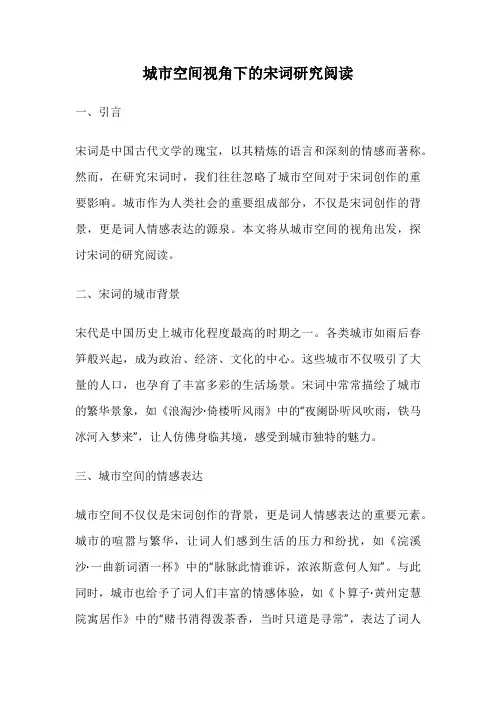 城市空间视角下的宋词研究阅读

一、引言

宋词是中国古代文学的瑰宝，以其精炼的语言和深刻的情感而著称。然而，在研究宋词时，我们往往忽略了城市空间对于宋词创作的重要影响。城市作为人类社会的重要组成部分，不仅是宋词创作的背景，更是词人情感表达的源泉。本文将从城市空间的视角出发，探讨宋词的研究阅读。

二、宋词的城市背景

宋代是中国历史上城市化程度最高的时期之一。各类城市如雨后春笋般兴起，成为政治、经济、文化的中心。这些城市不仅吸引了大量的人口，也孕育了丰富多彩的生活场景。宋词中常常描绘了城市的繁华景象，如《浪淘沙·倚楼听风雨》中的“夜阑卧听风吹雨，铁马冰河入梦来”，让人仿佛身临其境，感受到城市独特的魅力。

三、城市空间的情感表达

城市空间不仅仅是宋词创作的背景，更是词人情感表达的重要元素。城市的喧嚣与繁华，让词人们感到生活的压力和纷扰，如《浣溪沙·一曲新词酒一杯》中的“脉脉此情谁诉，浓浓斯意何人知”。与此同时，城市也给予了词人们丰富的情感体验，如《卜算子·黄州定慧院寓居作》中的“赌书消得泼茶香，当时只道是寻常”，表达了词人